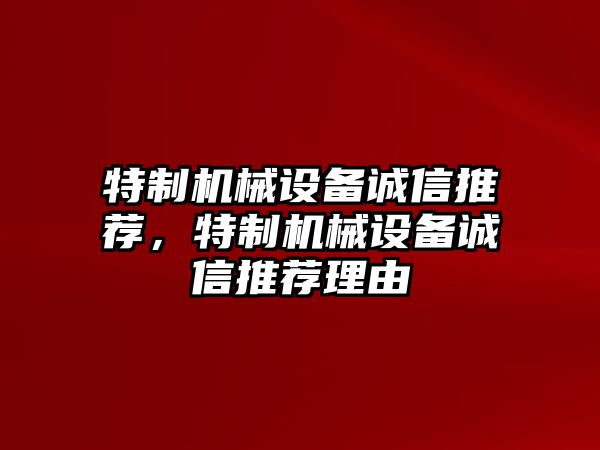 特制机械设备诚信推荐，特制机械设备诚信推荐理由